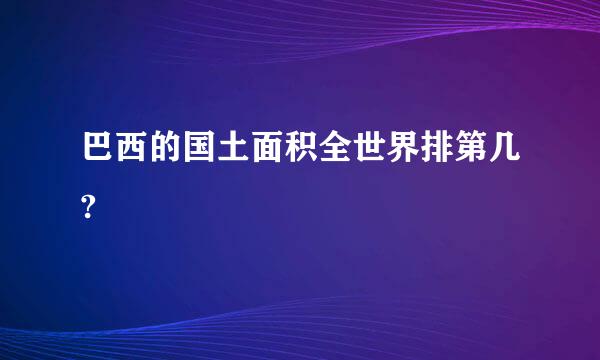 巴西的国土面积全世界排第几?